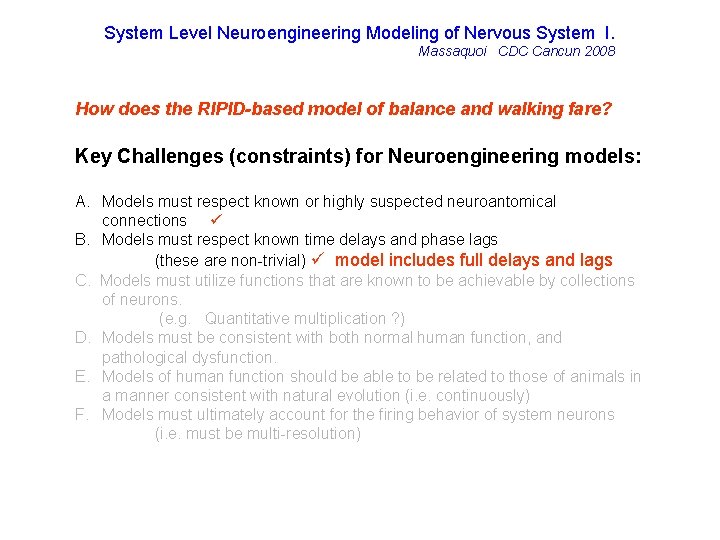 System Level Neuroengineering Modeling of Nervous System I.
Massaquoi CDC Cancun 2008

How does the RIPID-based model of balance and walking fare?

Key Challenges (constraints) for Neuroengineering models:

A. Models must respect known or highly suspected neuroantomical connections ✓
B. Models must respect known time delays and phase lags (these are non-trivial) ✓ model includes full delays and lags
C. Models must utilize functions that are known to be achievable by collections of neurons.
(e.g. Quantitative multiplication ?)
D. Models must be consistent with both normal human function, and pathological dysfunction.
E. Models of human function should be able to be related to those of animals in a manner consistent with natural evolution (i.e. continuously)
F. Models must ultimately account for the firing behavior of system neurons
(i.e. must be multi-resolution)